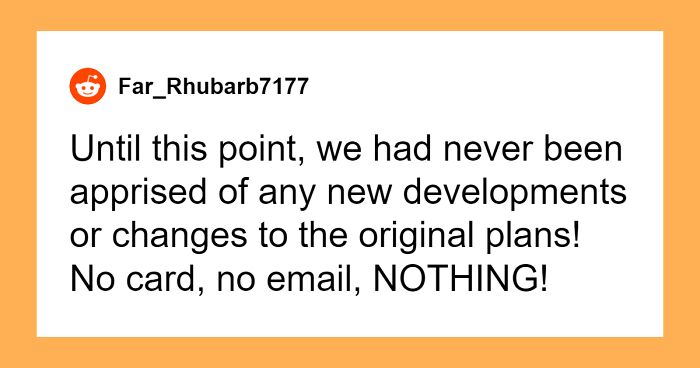 Far_Rhubarb7177

Until this point, we had never been apprised of any new developments or changes to the original plans! No card, no email, NOTHING!